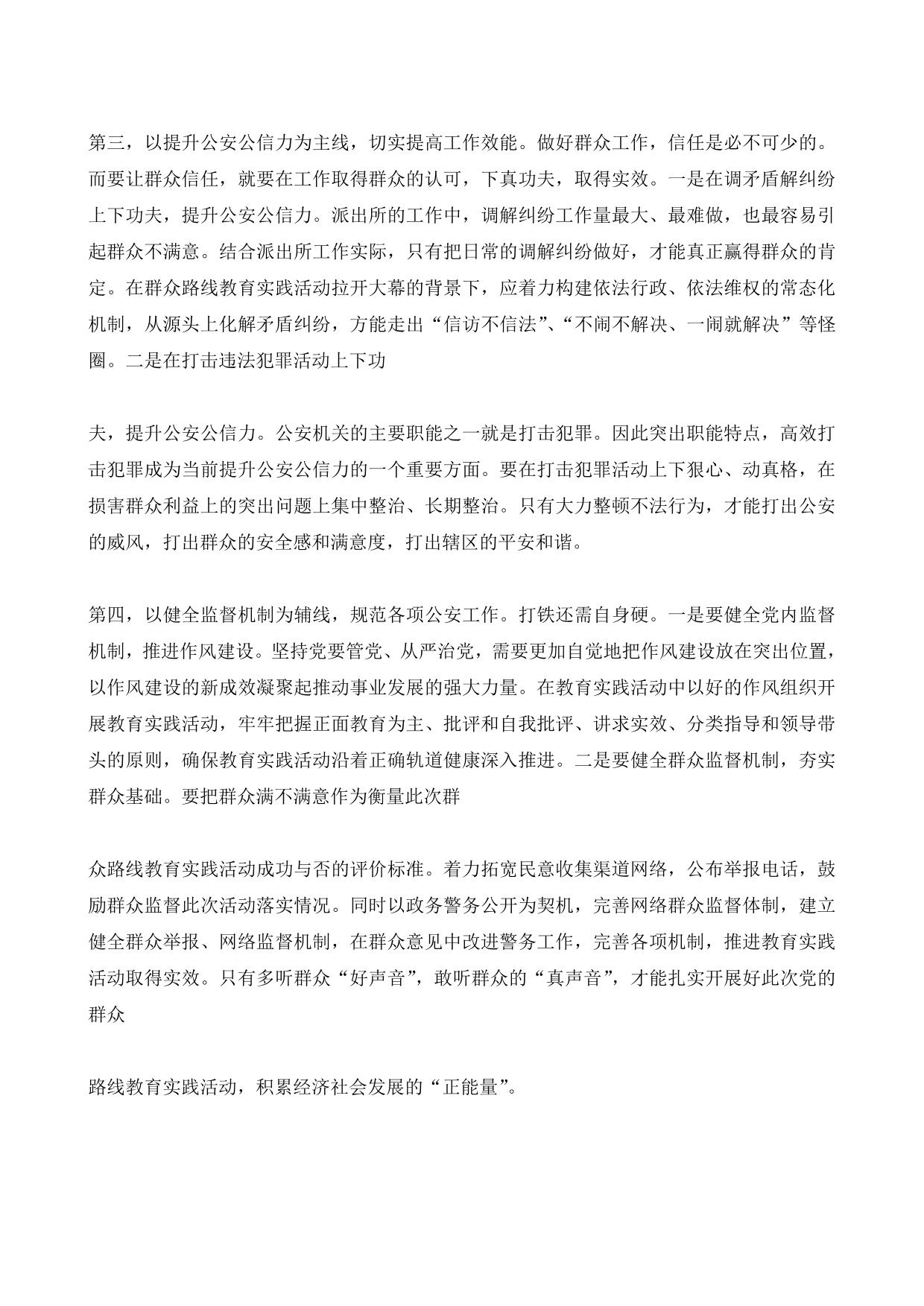 第三，以提升公安公信力为主线，切实提高工作效能。做好群众工作，信任是必不可少的。而要让群众信任，就要在工作取得群众的认可，下真功夫，取得实效。一是在调矛盾解纠纷上下功夫，提升公安公信力。派出所的工作中，调解纠纷工作量最大、最难做，也最容易引起群众不满意。结合派出所工作实际，只有把日常的调解纠纷做好，才能真正赢得群众的肯定。在群众路线教育实践活动拉开大幕的背景下，应着力构建依法行政、依法维权的常态化机制，从源头上化解矛盾纠纷，方能走出“信访不信法”、“不闹不解决、一闹就解决”等怪圈。二是在打击违法犯罪活动上下功

夫，提升公安公信力。公安机关的主要职能之一就是打击犯罪。因此突出职能特点，高效打击犯罪成为当前提升公安公信力的一个重要方面。要在打击犯罪活动上下狠心、动真格，在损害群众利益上的突出问题上集中整治、长期整治。只有大力整顿不法行为，才能打出公安的威风，打出群众的安全感和满意度，打出辖区的平安和谐。

第四，以健全监督机制为辅线，规范各项公安工作。打铁还需自身硬。一是要健全党内监督机制，推进作风建设。坚持党要管党、从严治党，需要更加自觉地把作风建设放在突出位置，以作风建设的新成效凝聚起推动事业发展的强大力量。在教育实践活动中以好的作风组织开展教育实践活动，牢牢把握正面教育为主、批评和自我批评、讲求实效、分类指导和领导带头的原则，确保教育实践活动沿着正确轨道健康深入推进。二是要健全群众监督机制，夯实群众基础。要把群众满不满意作为衡量此次群

众路线教育实践活动成功与否的评价标准。着力拓宽民意收集渠道网络，公布举报电话，鼓励群众监督此次活动落实情况。同时以政务警务公开为契机，完善网络群众监督体制，建立健全群众举报、网络监督机制，在群众意见中改进警务工作，完善各项机制，推进教育实践活动取得实效。只有多听群众“好声音”，敢听群众的“真声音”，才能扎实开展好此次党的群众

路线教育实践活动，积累经济社会发展的“正能量”。